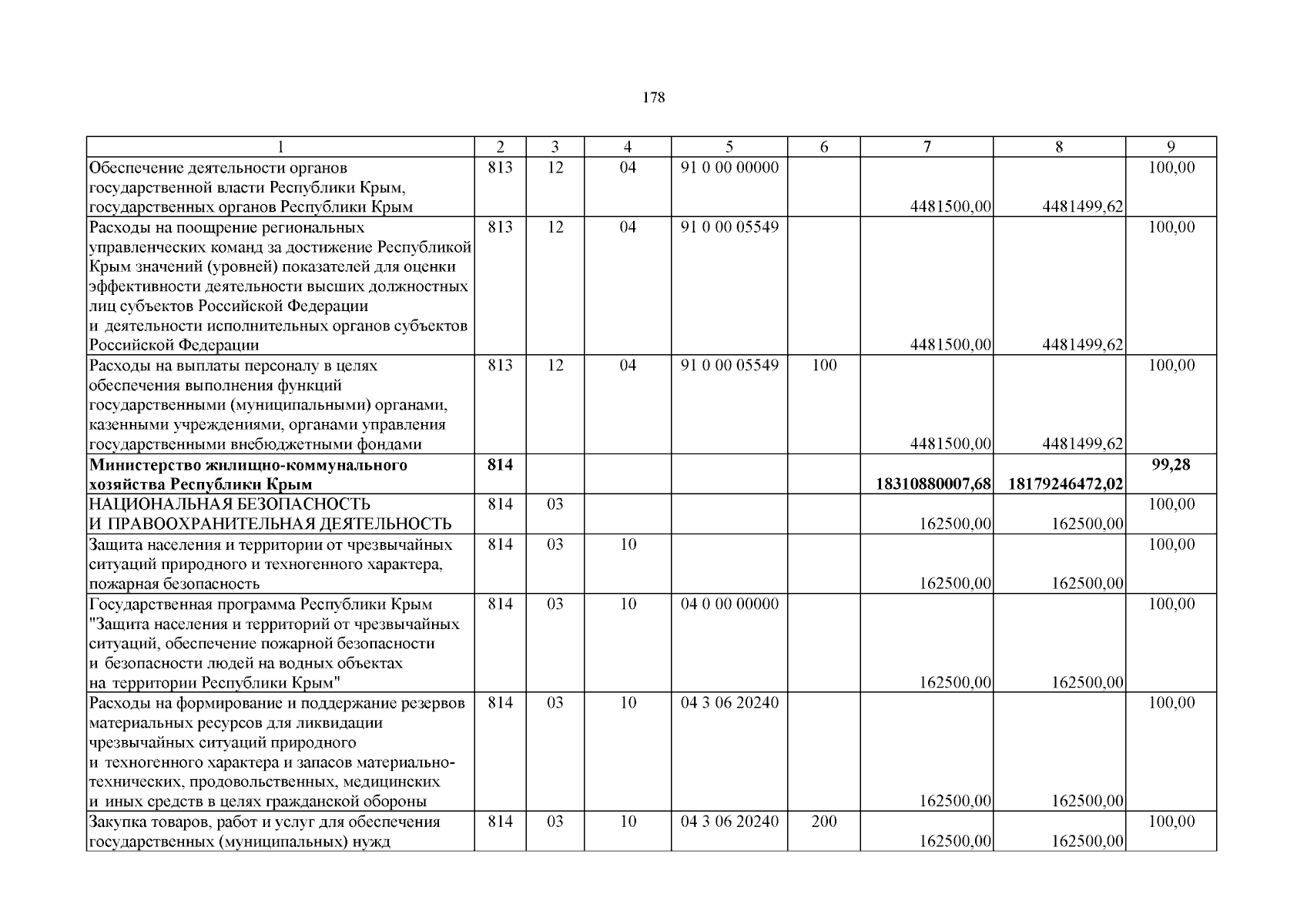 178

| 1 | 2 | 3 | 4 | 5 | 6 | 7 | 8 | 9 |
|---|---|---|---|---|---|---|---|---|
| Обеспечение деятельности органов государственной власти Республики Крым, государственных органов Республики Крым | 813 | 12 | 04 | 91 0 00 00000 |  | 4481500,00 | 4481499,62 | 100,00 |
| Расходы на поощрение региональных управленческих команд за достижение Республикой Крым значений (уровней) показателей для оценки эффективности деятельности высших должностных лиц субъектов Российской Федерации и деятельности исполнительных органов субъектов Российской Федерации | 813 | 12 | 04 | 91 0 00 05549 |  | 4481500,00 | 4481499,62 | 100,00 |
| Расходы на выплаты персоналу в целях обеспечения выполнения функций государственными (муниципальными) органами, казенными учреждениями, органами управления государственными внебюджетными фондами | 813 | 12 | 04 | 91 0 00 05549 | 100 | 4481500,00 | 4481499,62 | 100,00 |
| Министерство жилищно-коммунального хозяйства Республики Крым | 814 |  |  |  |  | 18310880007,68 | 18179246472,02 | 99,28 |
| НАЦИОНАЛЬНАЯ БЕЗОПАСНОСТЬ И ПРАВООХРАНИТЕЛЬНАЯ ДЕЯТЕЛЬНОСТЬ | 814 | 03 |  |  |  | 162500,00 | 162500,00 | 100,00 |
| Защита населения и территории от чрезвычайных ситуаций природного и техногенного характера, пожарная безопасность | 814 | 03 | 10 |  |  | 162500,00 | 162500,00 | 100,00 |
| Государственная программа Республики Крым "Защита населения и территорий от чрезвычайных ситуаций, обеспечение пожарной безопасности и безопасности людей на водных объектах на территории Республики Крым" | 814 | 03 | 10 | 04 0 00 00000 |  | 162500,00 | 162500,00 | 100,00 |
| Расходы на формирование и поддержание резервов материальных ресурсов для ликвидации чрезвычайных ситуаций природного и техногенного характера и запасов материально-технических, продовольственных, медицинских и иных средств в целях гражданской обороны | 814 | 03 | 10 | 04 3 06 20240 |  | 162500,00 | 162500,00 | 100,00 |
| Закупка товаров, работ и услуг для обеспечения государственных (муниципальных) нужд | 814 | 03 | 10 | 04 3 06 20240 | 200 | 162500,00 | 162500,00 | 100,00 |